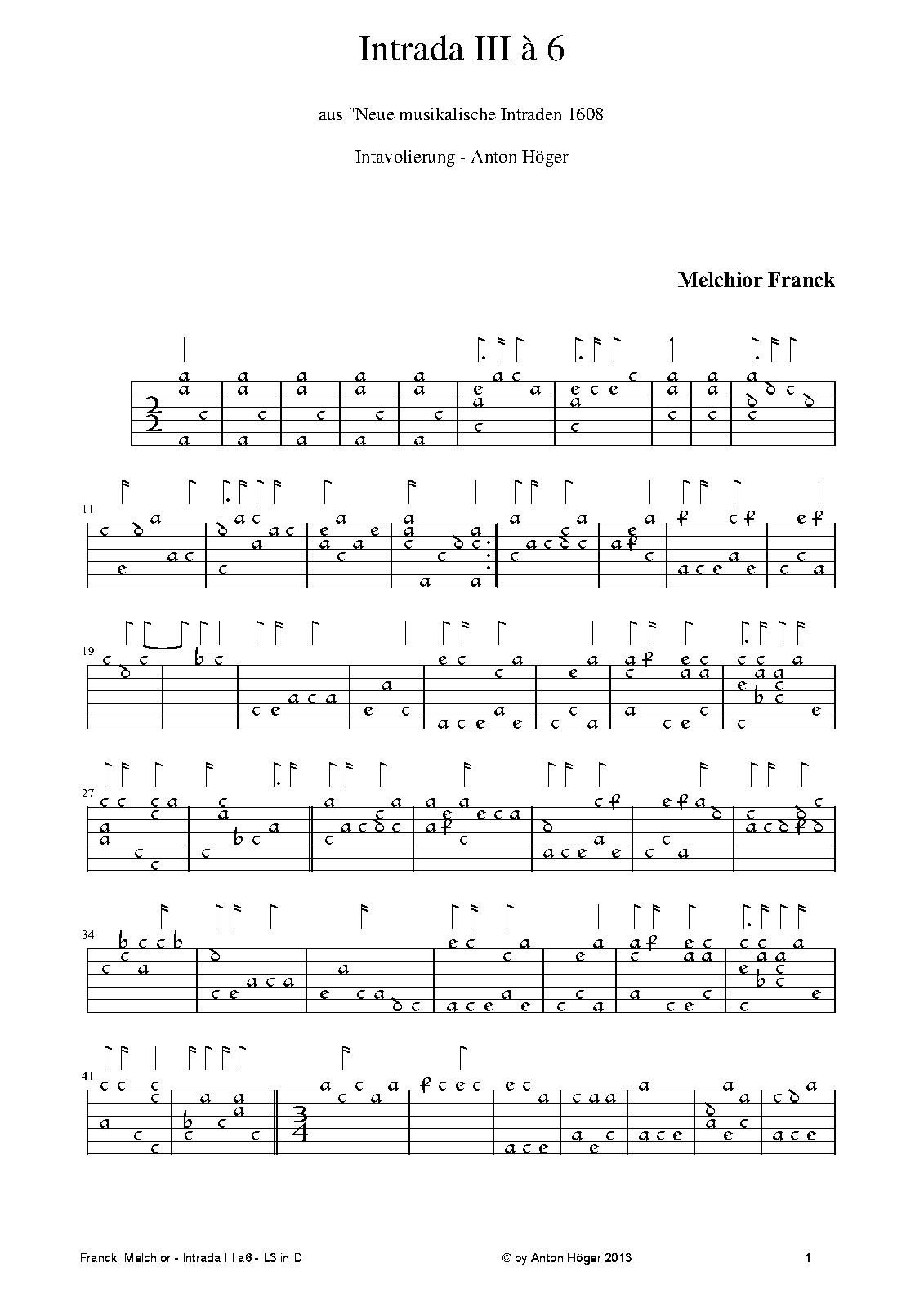 Intrada III à 6

aus "Neue musikalische Intraden 1608

Intavolierung - Anton Höger

Melchior Franck

11

19

27

34

41

Franck, Melchior - Intrada III a6 - L3 in D

© by Anton Höger 2013

1